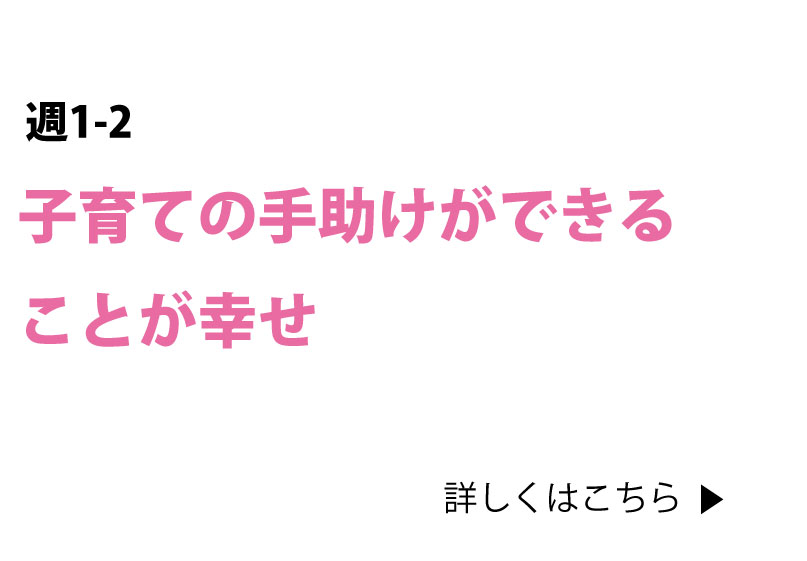 週1-2

子育ての手助けができることが幸せ

詳しくはこちら ▶